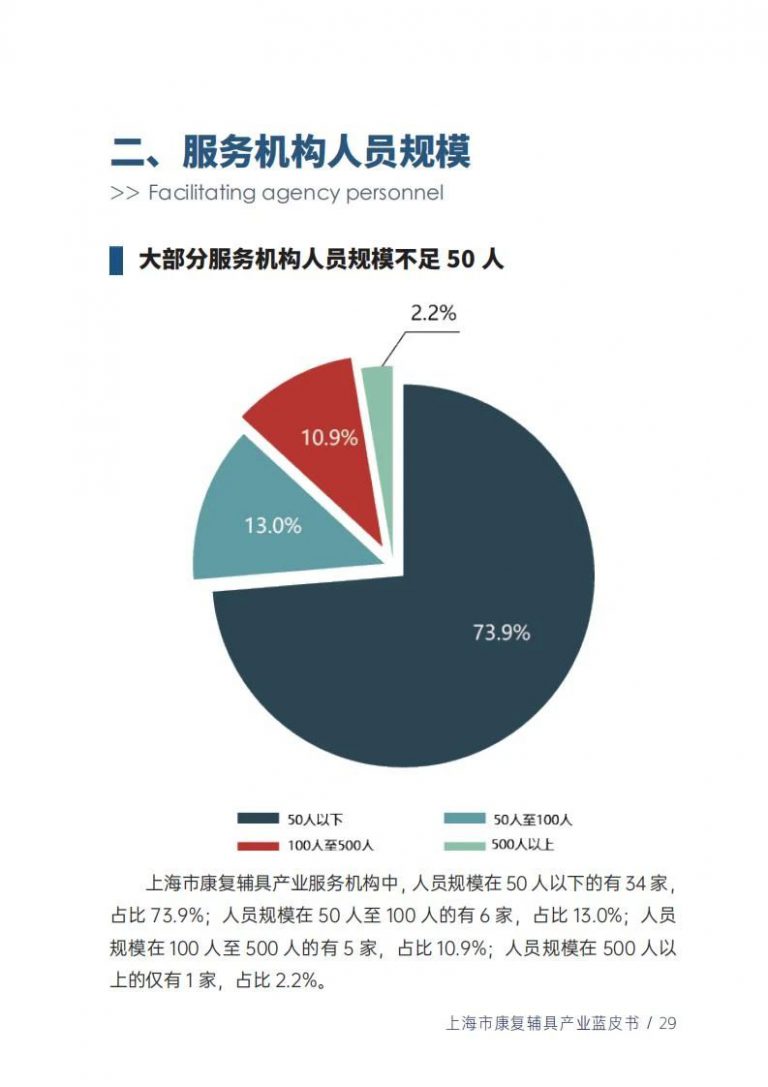 二、服务机构人员规模
>> Facilitating agency personnel

大部分服务机构人员规模不足 50 人

2.2%
10.9%
13.0%
73.9%

50人以下
50人至100人
100人至500人
500人以上

上海市康复辅具产业服务机构中，人员规模在 50 人以下的有 34 家，占比 73.9%；人员规模在 50 人至 100 人的有 6 家，占比 13.0%；人员规模在 100 人至 500 人的有 5 家，占比 10.9%；人员规模在 500 人以上的仅有 1 家，占比 2.2%。

上海市康复辅具产业蓝皮书 / 29